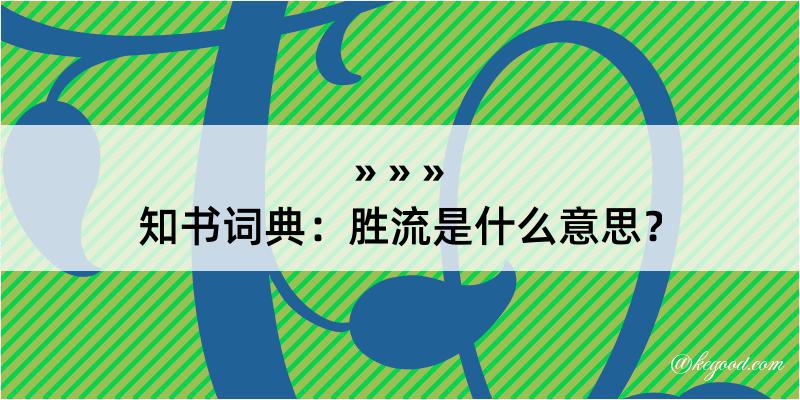 » » »
知书词典：胜流是什么意思？

@kegood.com